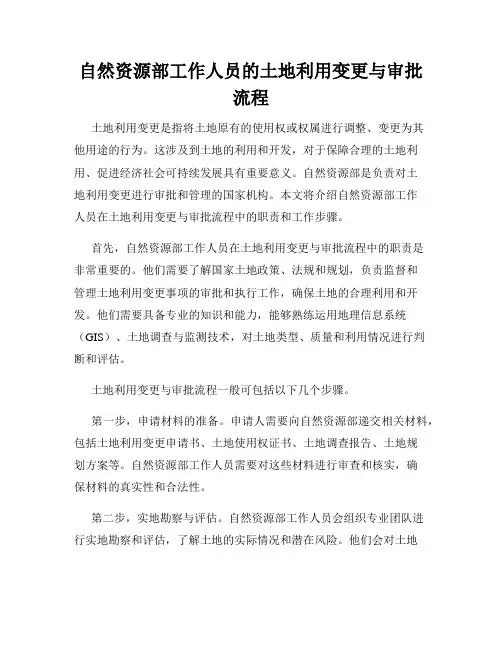 自然资源部工作人员的土地利用变更与审批流程

土地利用变更是指将土地原有的使用权或权属进行调整、变更为其他用途的行为。这涉及到土地的利用和开发，对于保障合理的土地利用、促进经济社会可持续发展具有重要意义。自然资源部是负责对土地利用变更进行审批和管理的国家机构。本文将介绍自然资源部工作人员在土地利用变更与审批流程中的职责和工作步骤。

首先，自然资源部工作人员在土地利用变更与审批流程中的职责是非常重要的。他们需要了解国家土地政策、法规和规划，负责监督和管理土地利用变更事项的审批和执行工作，确保土地的合理利用和开发。他们需要具备专业的知识和能力，能够熟练运用地理信息系统（GIS）、土地调查与监测技术，对土地类型、质量和利用情况进行判断和评估。

土地利用变更与审批流程一般可包括以下几个步骤。

第一步，申请材料的准备。申请人需要向自然资源部递交相关材料，包括土地利用变更申请书、土地使用权证书、土地调查报告、土地规划方案等。自然资源部工作人员需要对这些材料进行审查和核实，确保材料的真实性和合法性。

第二步，实地勘察与评估。自然资源部工作人员会组织专业团队进行实地勘察和评估，了解土地的实际情况和潜在风险。他们会对土地